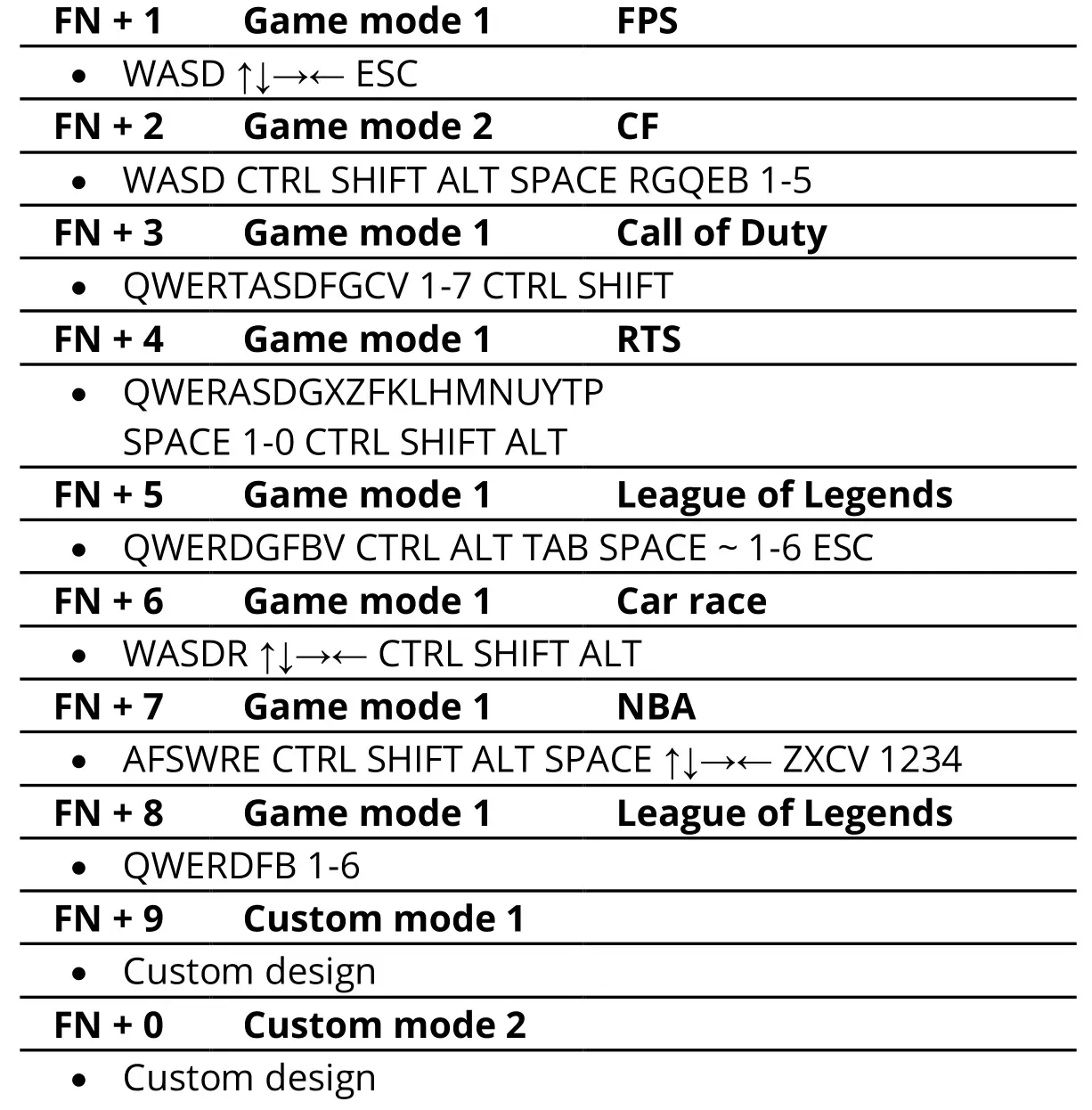 FN + 1 Game mode 1 FPS

• WASD ↑↓→← ESC

FN + 2 Game mode 2 CF

• WASD CTRL SHIFT ALT SPACE RGQEB 1-5

FN + 3 Game mode 1 Call of Duty

• QWERTASDFGCV 1-7 CTRL SHIFT

FN + 4 Game mode 1 RTS

• QWERASDGXZFKLHMNUYTP SPACE 1-0 CTRL SHIFT ALT

FN + 5 Game mode 1 League of Legends

• QWERDGFBV CTRL ALT TAB SPACE ~ 1-6 ESC

FN + 6 Game mode 1 Car race

• WASDR ↑↓→← CTRL SHIFT ALT

FN + 7 Game mode 1 NBA

• AFSWRE CTRL SHIFT ALT SPACE ↑↓→← ZXCV 1234

FN + 8 Game mode 1 League of Legends

• QWERDFB 1-6

FN + 9 Custom mode 1

• Custom design

FN + 0 Custom mode 2

• Custom design